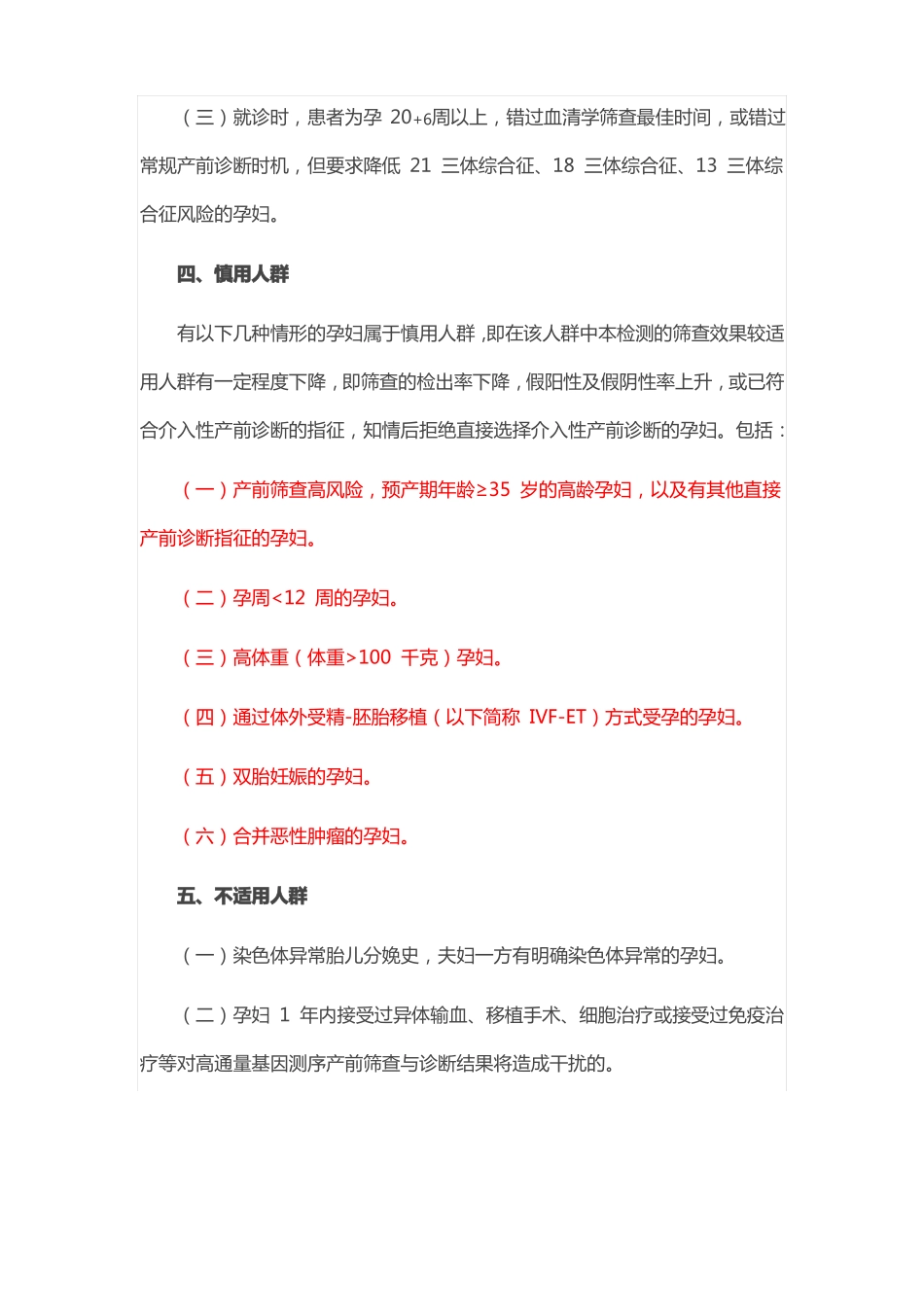 （三）就诊时，患者为孕 $20_{+6}$周以上，错过血清学筛查最佳时间，或错过常规产前诊断时机，但要求降低 21 三体综合征、18 三体综合征、13 三体综合征风险的孕妇。

四、慎用人群

有以下几种情形的孕妇属于慎用人群，即在该人群中本检测的筛查效果较适用人群有一定程度下降，即筛查的检出率下降，假阳性及假阴性率上升，或已符合介入性产前诊断的指征，知情后拒绝直接选择介入性产前诊断的孕妇。包括：

（一）产前筛查高风险，预产期年龄≥35 岁的高龄孕妇，以及有其他直接产前诊断指征的孕妇。

（二）孕周<12 周的孕妇。

（三）高体重（体重>100 千克）孕妇。

（四）通过体外受精-胚胎移植（以下简称 IVF-ET）方式受孕的孕妇。

（五）双胎妊娠的孕妇。

（六）合并恶性肿瘤的孕妇。

五、不适用人群

（一）染色体异常胎儿分娩史，夫妇一方有明确染色体异常的孕妇。

（二）孕妇 1 年内接受过异体输血、移植手术、细胞治疗或接受过免疫治疗等对高通量基因测序产前筛查与诊断结果将造成干扰的。